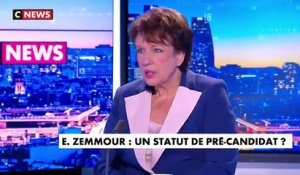 C NEWS

NEWS

E. ZEMMOUR : UN STATUT DE PRÉ-CANDIDAT ?